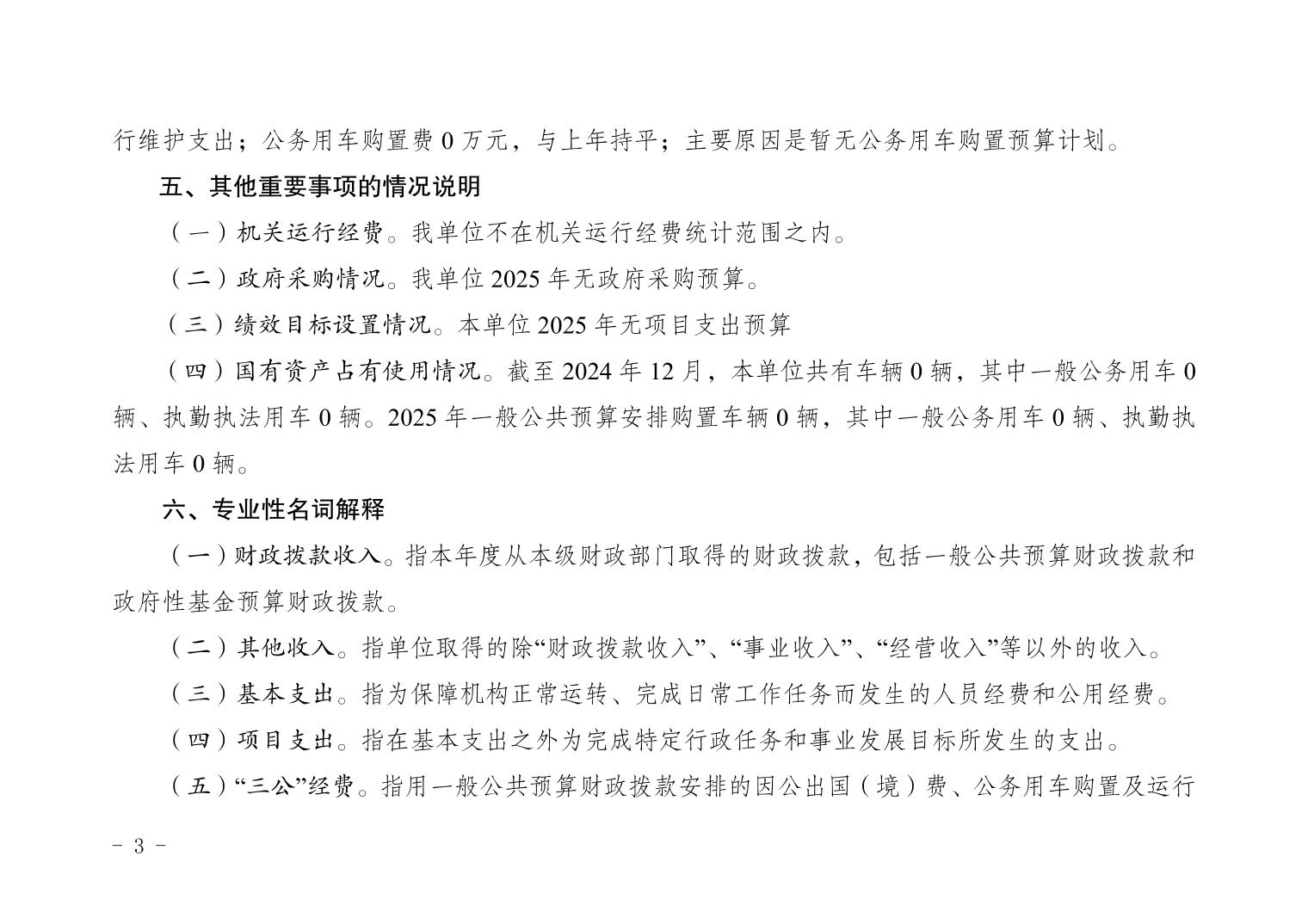 行维护支出；公务用车购置费 0 万元，与上年持平；主要原因是暂无公务用车购置预算计划。

五、其他重要事项的情况说明

（一）机关运行经费。我单位不在机关运行经费统计范围之内。

（二）政府采购情况。我单位 2025 年无政府采购预算。

（三）绩效目标设置情况。本单位 2025 年无项目支出预算

（四）国有资产占有使用情况。截至 2024 年 12 月，本单位共有车辆 0 辆，其中一般公务用车 0 辆、执勤执法用车 0 辆。2025 年一般公共预算安排购置车辆 0 辆，其中一般公务用车 0 辆、执勤执法用车 0 辆。

六、专业性名词解释

（一）财政拨款收入。指本年度从本级财政部门取得的财政拨款，包括一般公共预算财政拨款和政府性基金预算财政拨款。

（二）其他收入。指单位取得的除“财政拨款收入”、“事业收入”、“经营收入”等以外的收入。

（三）基本支出。指为保障机构正常运转、完成日常工作任务而发生的人员经费和公用经费。

（四）项目支出。指在基本支出之外为完成特定行政任务和事业发展目标所发生的支出。

（五）“三公”经费。指用一般公共预算财政拨款安排的因公出国（境）费、公务用车购置及运行

- 3 -